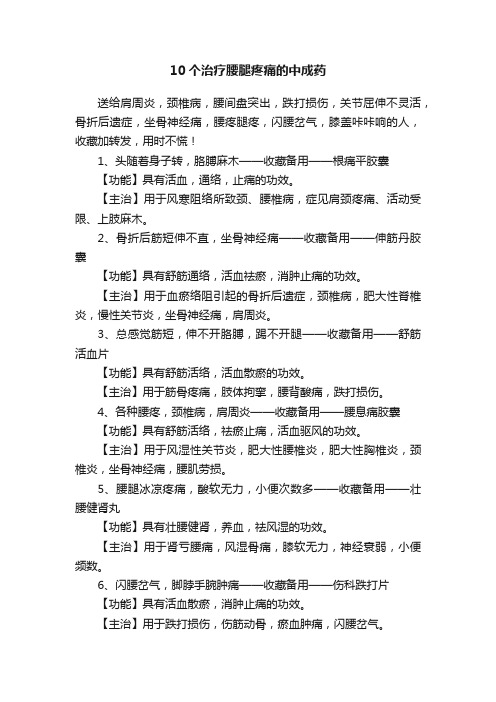 10个治疗腰腿疼痛的中成药

送给肩周炎，颈椎病，腰间盘突出，跌打损伤，关节屈伸不灵活，骨折后遗症，坐骨神经痛，腰疼腿疼，闪腰岔气，膝盖咔咔响的人，收藏加转发，用时不慌！

1、头随着身子转，胳膊麻木——收藏备用——根痛平胶囊

【功能】具有活血，通络，止痛的功效。

【主治】用于风寒阻络所致颈、腰椎病，症见肩颈疼痛、活动受限、上肢麻木。

2、骨折后筋短伸不直，坐骨神经痛——收藏备用——伸筋丹胶囊

【功能】具有舒筋通络，活血祛瘀，消肿止痛的功效。

【主治】用于血瘀络阻引起的骨折后遗症，颈椎病，肥大性脊椎炎，慢性关节炎，坐骨神经痛，肩周炎。

3、总感觉筋短，伸不开胳膊，踢不开腿——收藏备用——舒筋活血片

【功能】具有舒筋活络，活血散瘀的功效。

【主治】用于筋骨疼痛，肢体拘挛，腰背酸痛，跌打损伤。

4、各种腰疼，颈椎病，肩周炎——收藏备用——腰息痛胶囊

【功能】具有舒筋活络，祛瘀止痛，活血驱风的功效。

【主治】用于风湿性关节炎，肥大性腰椎炎，肥大性胸椎炎，颈椎炎，坐骨神经痛，腰肌劳损。

5、腰腿冰凉疼痛，酸软无力，小便次数多——收藏备用——壮腰健肾丸

【功能】具有壮腰健肾，养血，祛风湿的功效。

【主治】用于肾亏腰痛，风湿骨痛，膝软无力，神经衰弱，小便频数。

6、闪腰岔气，脚脖手腕肿痛——收藏备用——伤科跌打片

【功能】具有活血散瘀，消肿止痛的功效。

【主治】用于跌打损伤，伤筋动骨，瘀血肿痛，闪腰岔气。